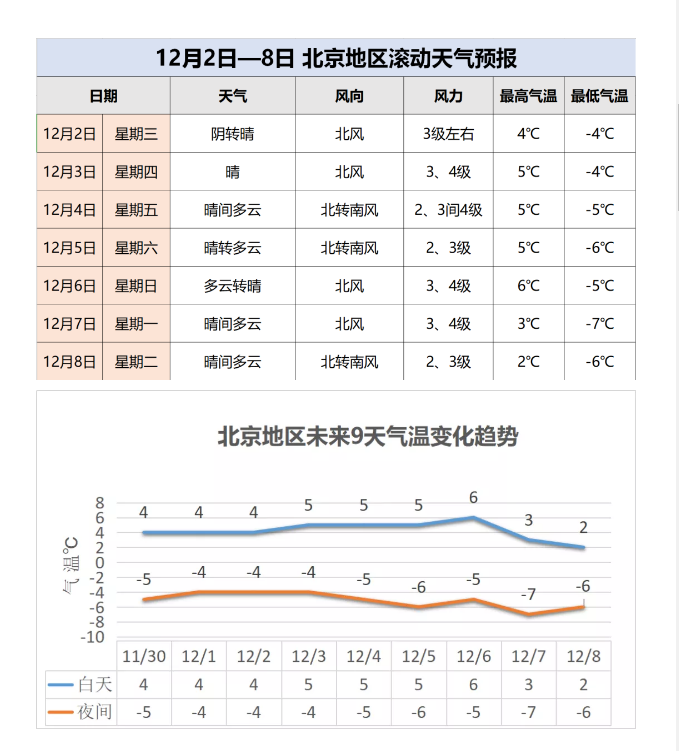 12月2日—8日 北京地区滚动天气预报

| 日期 | | 天气 | 风向 | 风力 | 最高气温 | 最低气温 |
|---|---|---|---|---|---|---|
| 12月2日 | 星期三 | 阴转晴 | 北风 | 3级左右 | 4℃ | -4℃ |
| 12月3日 | 星期四 | 晴 | 北风 | 3、4级 | 5℃ | -4℃ |
| 12月4日 | 星期五 | 晴间多云 | 北转南风 | 2、3间4级 | 5℃ | -5℃ |
| 12月5日 | 星期六 | 晴转多云 | 北转南风 | 2、3级 | 5℃ | -6℃ |
| 12月6日 | 星期日 | 多云转晴 | 北风 | 3、4级 | 6℃ | -5℃ |
| 12月7日 | 星期一 | 晴间多云 | 北风 | 3、4级 | 3℃ | -7℃ |
| 12月8日 | 星期二 | 晴间多云 | 北转南风 | 2、3级 | 2℃ | -6℃ |

北京地区未来9天气温变化趋势

气温℃

8
6
4
2
0
-2
-4
-6
-8
-10

4 4 4 5 5 5 6 3 2
-5 -4 -4 -4 -5 -6 -5 -7 -6

| | 11/30 | 12/1 | 12/2 | 12/3 | 12/4 | 12/5 | 12/6 | 12/7 | 12/8 |
|---|---|---|---|---|---|---|---|---|---|
| 白天 | 4 | 4 | 4 | 5 | 5 | 5 | 6 | 3 | 2 |
| 夜间 | -5 | -4 | -4 | -4 | -5 | -6 | -5 | -7 | -6 |